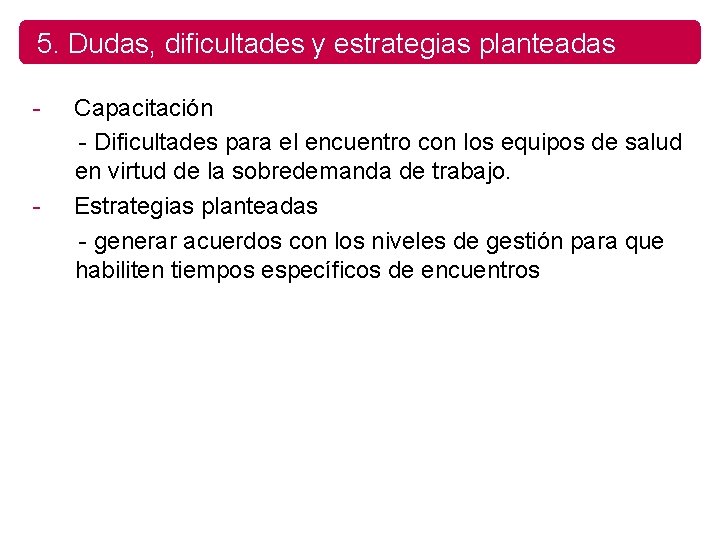 5. Dudas, dificultades y estrategias planteadas

- Capacitación

- Dificultades para el encuentro con los equipos de salud en virtud de la sobredemanda de trabajo.

- Estrategias planteadas

- generar acuerdos con los niveles de gestión para que habiliten tiempos específicos de encuentros